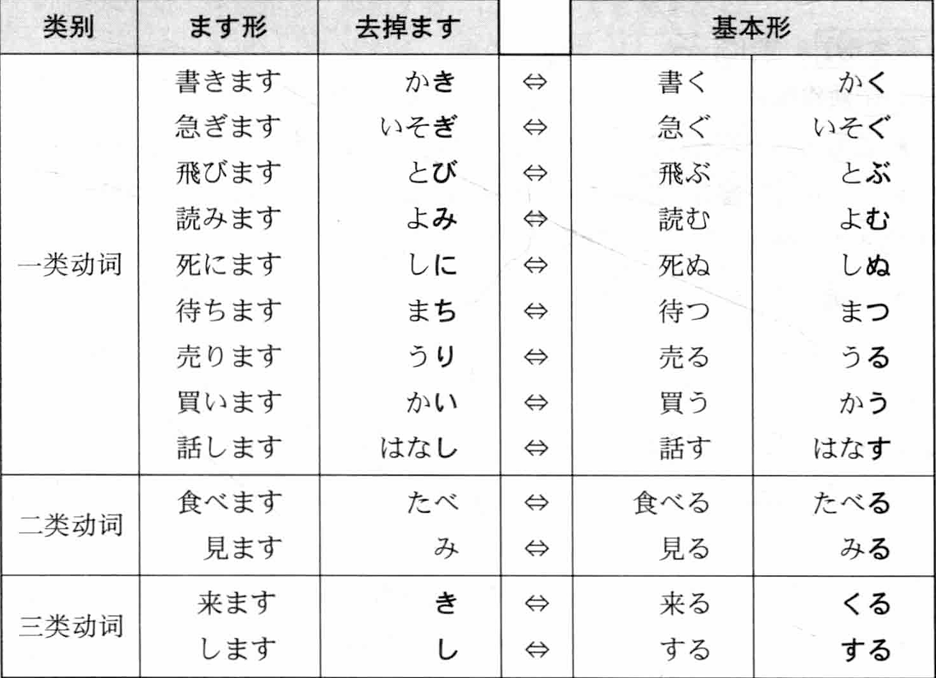 | 类别 | ます形 | 去掉ます | | 基本形 | |
|---|---|---|---|---|---|
| 一类动词 | 書きます | かき | ⇔ | 書く | かく |
| | 急ぎます | いそぎ | ⇔ | 急ぐ | いそぐ |
| | 飛びます | とび | ⇔ | 飛ぶ | とぶ |
| | 読みます | よみ | ⇔ | 読む | よむ |
| | 死にます | しに | ⇔ | 死ぬ | しぬ |
| | 待ちます | まち | ⇔ | 待つ | まつ |
| | 売ります | うり | ⇔ | 売る | うる |
| | 買います | かい | ⇔ | 買う | かう |
| | 話します | はなし | ⇔ | 話す | はなす |
| 二类动词 | 食べます | たべ | ⇔ | 食べる | たべる |
| | 見ます | み | ⇔ | 見る | みる |
| 三类动词 | 来ます | き | ⇔ | 来る | くる |
| | します | し | ⇔ | する | する |